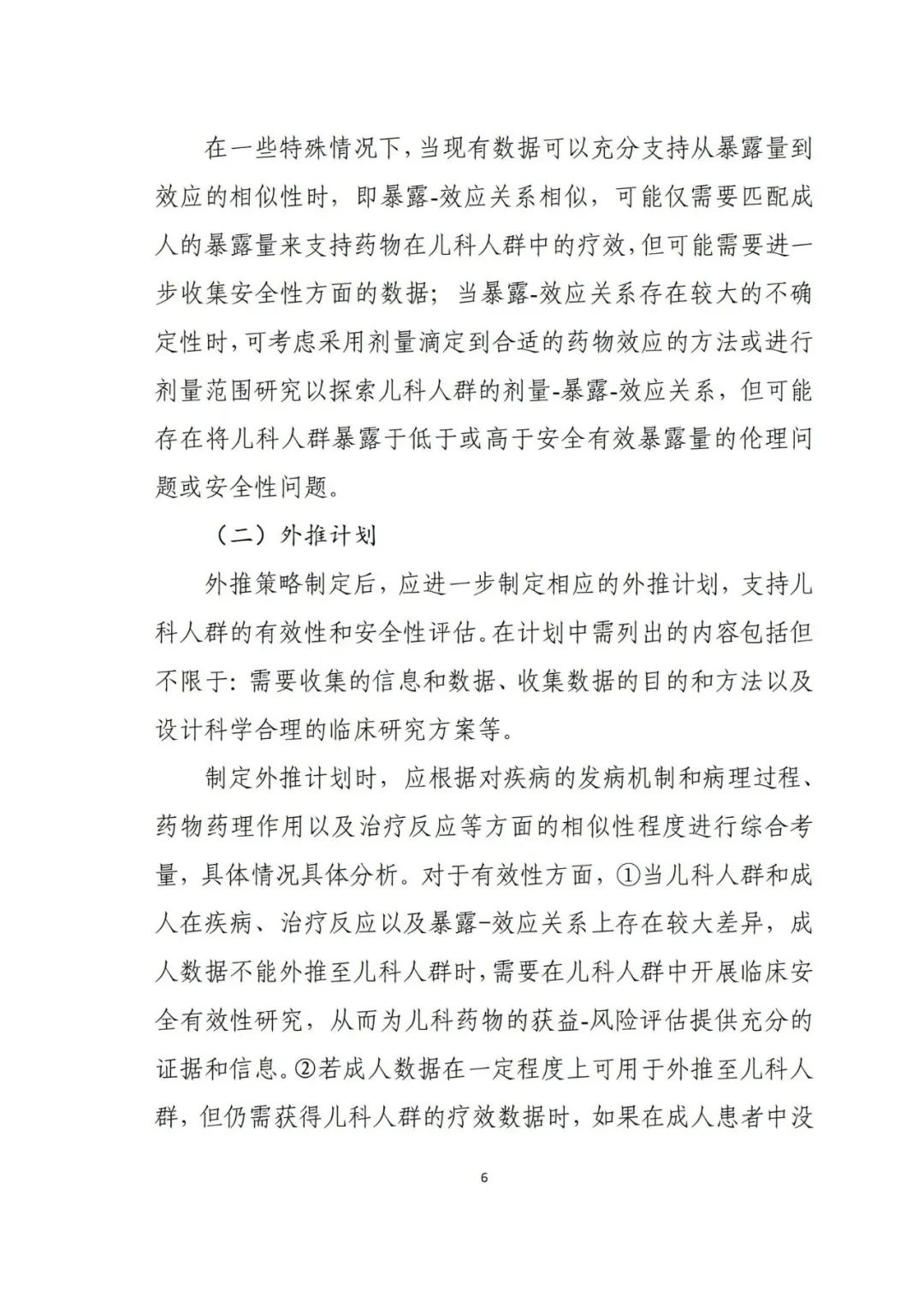 在一些特殊情况下，当现有数据可以充分支持从暴露量到效应的相似性时，即暴露-效应关系相似，可能仅需要匹配成人的暴露量来支持药物在儿科人群中的疗效，但可能需要进一步收集安全性方面的数据；当暴露-效应关系存在较大的不确定性时，可考虑采用剂量滴定到合适的药物效应的方法或进行剂量范围研究以探索儿科人群的剂量-暴露-效应关系，但可能存在将儿科人群暴露于低于或高于安全有效暴露量的伦理问题或安全性问题。

（二）外推计划

外推策略制定后，应进一步制定相应的外推计划，支持儿科人群的有效性和安全性评估。在计划中需列出的内容包括但不限于：需要收集的信息和数据、收集数据的目的和方法以及设计科学合理的临床研究方案等。

制定外推计划时，应根据对疾病的发病机制和病理过程、药物药理作用以及治疗反应等方面的相似性程度进行综合考量，具体情况具体分析。对于有效性方面，①当儿科人群和成人在疾病、治疗反应以及暴露-效应关系上存在较大差异，成人数据不能外推至儿科人群时，需要在儿科人群中开展临床安全有效性研究，从而为儿科药物的获益-风险评估提供充分的证据和信息。②若成人数据在一定程度上可用于外推至儿科人群，但仍需获得儿科人群的疗效数据时，如果在成人患者中没

6